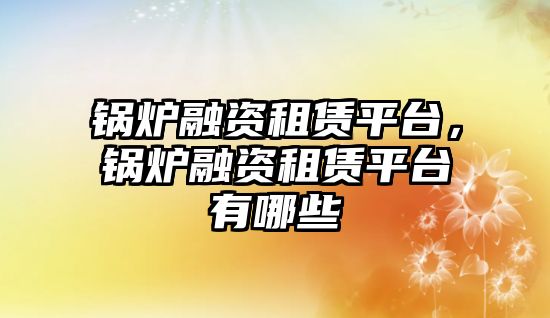 锅炉融资租赁平台，锅炉融资租赁平台有哪些